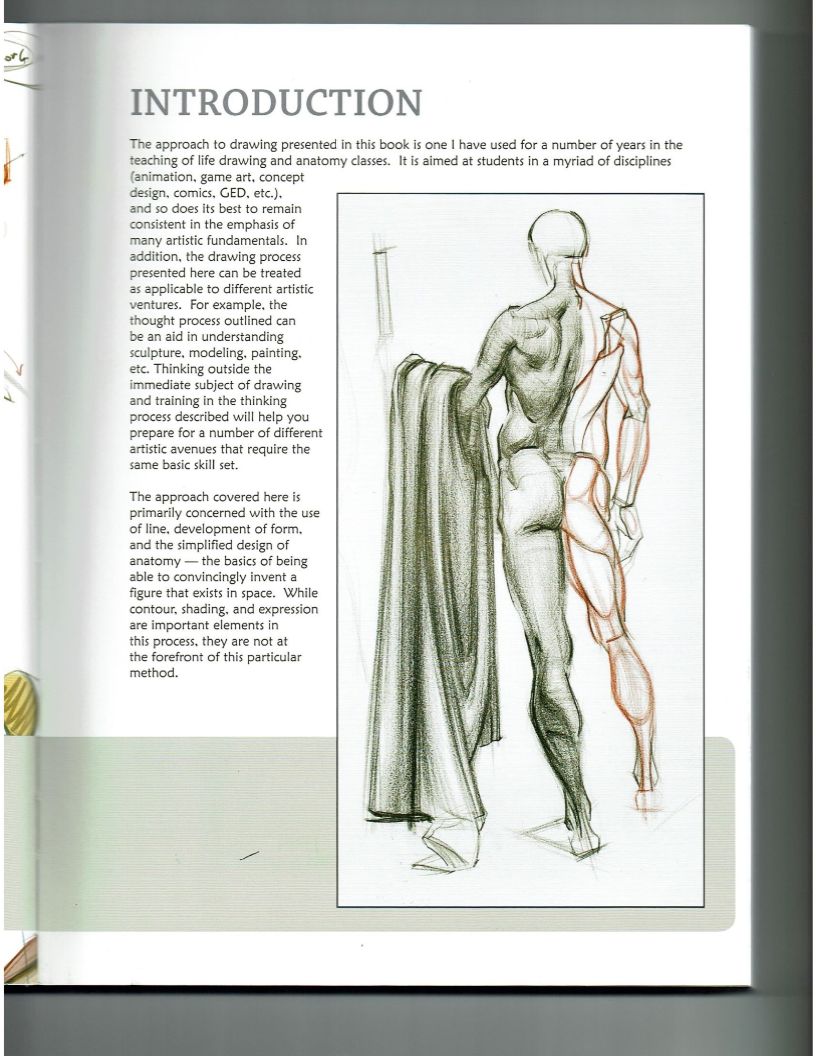 INTRODUCTION

The approach to drawing presented in this book is one I have used for a number of years in the teaching of life drawing and anatomy classes. It is aimed at students in a myriad of disciplines (animation, game art, concept design, comics, GED, etc.), and so does its best to remain consistent in the emphasis of many artistic fundamentals. In addition, the drawing process presented here can be treated as applicable to different artistic ventures. For example, the thought process outlined can be an aid in understanding sculpture, modeling, painting, etc. Thinking outside the immediate subject of drawing and training in the thinking process described will help you prepare for a number of different artistic avenues that require the same basic skill set.

The approach covered here is primarily concerned with the use of line, development of form, and the simplified design of anatomy — the basics of being able to convincingly invent a figure that exists in space. While contour, shading, and expression are important elements in this process, they are not at the forefront of this particular method.